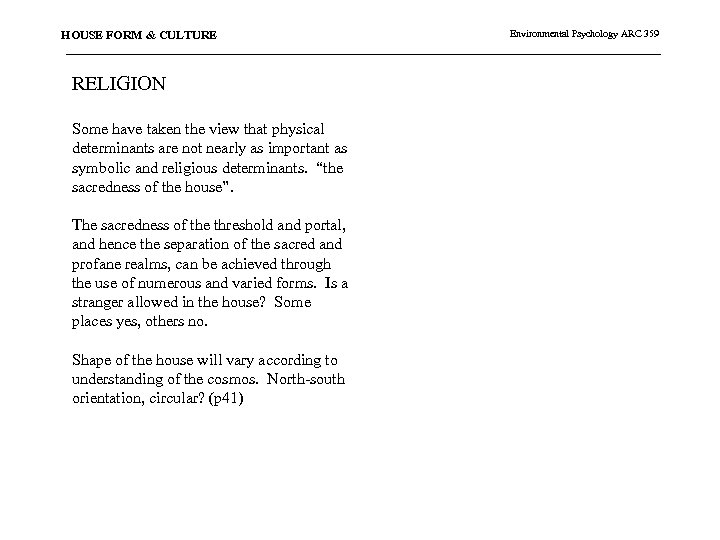 HOUSE FORM & CULTURE

Environmental Psychology ARC 359

RELIGION

Some have taken the view that physical determinants are not nearly as important as symbolic and religious determinants. “the sacredness of the house".

The sacredness of the threshold and portal, and hence the separation of the sacred and profane realms, can be achieved through the use of numerous and varied forms. Is a stranger allowed in the house? Some places yes, others no.

Shape of the house will vary according to understanding of the cosmos. North-south orientation, circular? (p41)